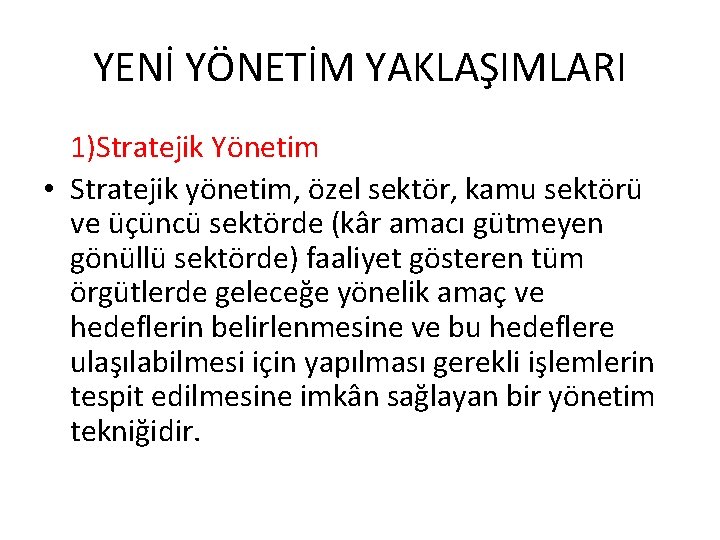 YENİ YÖNETİM YAKLAŞIMLARI

1)Stratejik Yönetim

• Stratejik yönetim, özel sektör, kamu sektörü ve üçüncü sektörde (kâr amacı gütmeyen gönüllü sektörde) faaliyet gösteren tüm örgütlerde geleceğe yönelik amaç ve hedeflerin belirlenmesine ve bu hedeflere ulaşılabilmesi için yapılması gerekli işlemlerin tespit edilmesine imkân sağlayan bir yönetim tekniğidir.